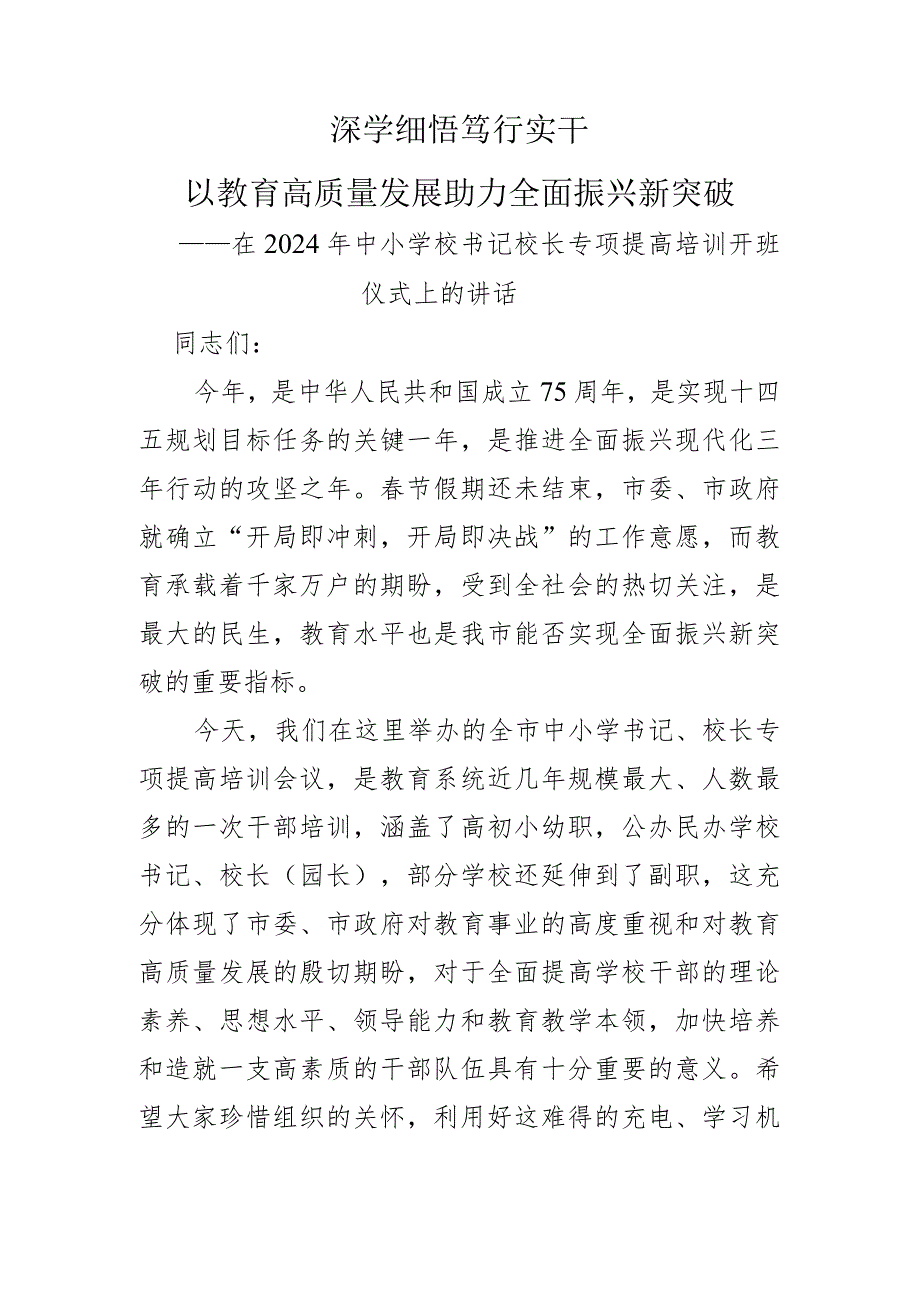 深学细悟笃行实干

以教育高质量发展助力全面振兴新突破

——在2024年中小学校书记校长专项提高培训开班仪式上的讲话

同志们：

今年，是中华人民共和国成立75周年，是实现十四五规划目标任务的关键一年，是推进全面振兴现代化三年行动的攻坚之年。春节假期还未结束，市委、市政府就确立“开局即冲刺，开局即决战”的工作意愿，而教育承载着千家万户的期盼，受到全社会的热切关注，是最大的民生，教育水平也是我市能否实现全面振兴新突破的重要指标。

今天，我们在这里举办的全市中小学书记、校长专项提高培训会议，是教育系统近几年规模最大、人数最多的一次干部培训，涵盖了高初小幼职，公办民办学校书记、校长（园长），部分学校还延伸到了副职，这充分体现了市委、市政府对教育事业的高度重视和对教育高质量发展的殷切期盼，对于全面提高学校干部的理论素养、思想水平、领导能力和教育教学本领，加快培养和造就一支高素质的干部队伍具有十分重要的意义。希望大家珍惜组织的关怀，利用好这难得的充电、学习机